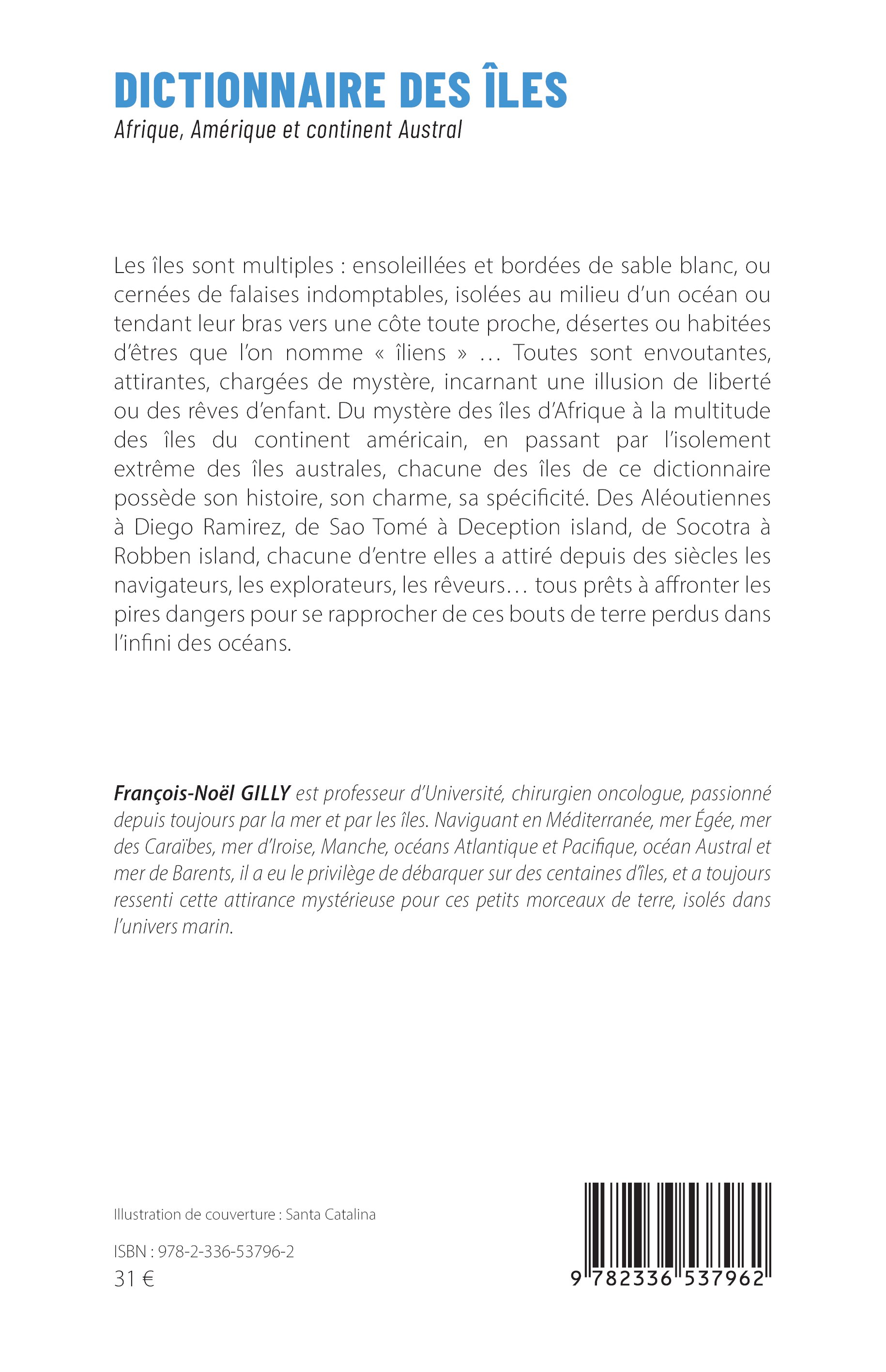 DICTIONNAIRE DES ÎLES
Afrique, Amérique et continent Austral

Les îles sont multiples : ensoleillées et bordées de sable blanc, ou cernées de falaises indomptables, isolées au milieu d'un océan ou tendant leur bras vers une côte toute proche, désertes ou habitées d'êtres que l'on nomme « îliens » … Toutes sont envoutantes, attirantes, chargées de mystère, incarnant une illusion de liberté ou des rêves d'enfant. Du mystère des îles d'Afrique à la multitude des îles du continent américain, en passant par l'isolement extrême des îles australes, chacune des îles de ce dictionnaire possède son histoire, son charme, sa spécificité. Des Aléoutiennes à Diego Ramirez, de Sao Tomé à Deception island, de Socotra à Robben island, chacune d'entre elles a attiré depuis des siècles les navigateurs, les explorateurs, les rêveurs… tous prêts à affronter les pires dangers pour se rapprocher de ces bouts de terre perdus dans l'infini des océans.

François-Noël GILLY est professeur d'Université, chirurgien oncologue, passionné depuis toujours par la mer et par les îles. Naviguant en Méditerranée, mer Égée, mer des Caraïbes, mer d'Iroise, Manche, océans Atlantique et Pacifique, océan Austral et mer de Barents, il a eu le privilège de débarquer sur des centaines d'îles, et a toujours ressenti cette attirance mystérieuse pour ces petits morceaux de terre, isolés dans l'univers marin.

Illustration de couverture : Santa Catalina

ISBN : 978-2-336-53796-2
31 €

9 782336 537962